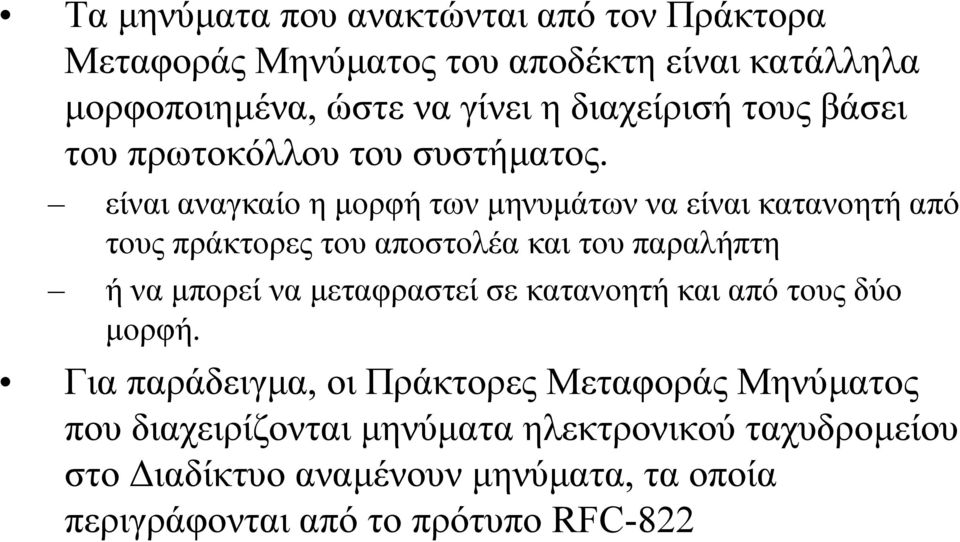 • Τα μηνύματα που ανακτώνται από τον Πράκτορα Μεταφοράς Μηνύματος του αποδέκτη είναι κατάλληλα μορφοποιημένα, ώστε να γίνει η διαχείρισή τους βάσει του πρωτοκόλλου του συστήματος.

– είναι αναγκαίο η μορφή των μηνυμάτων να είναι κατανοητή από τους πράκτορες του αποστολέα και του παραλήπτη

– ή να μπορεί να μεταφραστεί σε κατανοητή και από τους δύο μορφή.

• Για παράδειγμα, οι Πράκτορες Μεταφοράς Μηνύματος που διαχειρίζονται μηνύματα ηλεκτρονικού ταχυδρομείου στο Διαδίκτυο αναμένουν μηνύματα, τα οποία περιγράφονται από το πρότυπο RFC-822